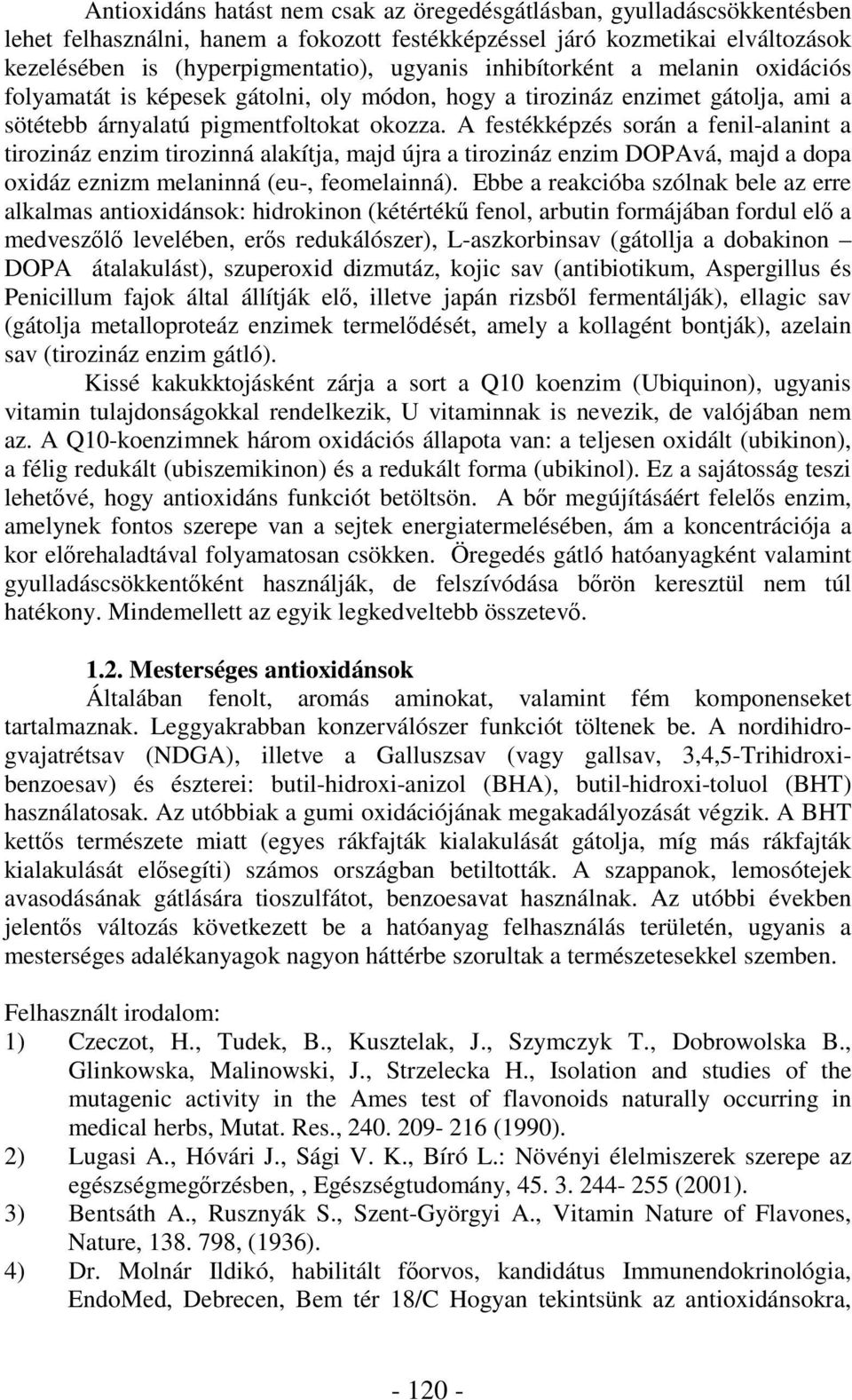 Antioxidáns hatást nem csak az öregedésgátlásban, gyulladáscsökkentésben lehet felhasználni, hanem a fokozott festékképzéssel járó kozmetikai elváltozások kezelésében is (hyperpigmentatio), ugyanis inhibítorként a melanin oxidációs folyamatát is képesek gátolni, oly módon, hogy a tirozináz enzimet gátolja, ami a sötétebb árnyalatú pigmentfoltokat okozza. A festékképzés során a fenil-alanint a tirozináz enzim tirozinná alakítja, majd újra a tirozináz enzim DOPAvá, majd a dopa oxidáz eznizm melaninná (eu-, feomelainná). Ebbe a reakcióba szólnak bele az erre alkalmas antioxidánsok: hidrokinon (kétértékű fenol, arbutin formájában fordul elő a medveszőlő levelében, erős redukálószer), L-aszkorbinsav (gátollja a dobakinon – DOPA átalakulást), szuperoxid dizmutáz, kojic sav (antibiotikum, Aspergillus és Penicillum fajok által állítják elő, illetve japán rizsből fermentálják), ellagic sav (gátolja metalloproteáz enzimek termelődését, amely a kollagént bontják), azelain sav (tirozináz enzim gátló).

Kissé kakukktojásként zárja a sort a Q10 koenzim (Ubiquinon), ugyanis vitamin tulajdonságokkal rendelkezik, U vitaminnak is nevezik, de valójában nem az. A Q10-koenzimnek három oxidációs állapota van: a teljesen oxidált (ubikinon), a félig redukált (ubiszemikinon) és a redukált forma (ubikinol). Ez a sajátosság teszi lehetővé, hogy antioxidáns funkciót betöltsön. A bőr megújításáért felelős enzim, amelynek fontos szerepe van a sejtek energiatermelésében, ám a koncentrációja a kor előrehaladtával folyamatosan csökken. Öregedés gátló hatóanyagként valamint gyulladáscsökkentőként használják, de felszívódása bőrön keresztül nem túl hatékony. Mindemellett az egyik legkedveltebb összetevő.

1.2. Mesterséges antioxidánsok

Általában fenolt, aromás aminokat, valamint fém komponenseket tartalmaznak. Leggyakrabban konzerválószer funkciót töltenek be. A nordihidrogvajatrétsav (NDGA), illetve a Galluszsav (vagy gallsav, 3,4,5-Trihidroxibenzoesav) és észterei: butil-hidroxi-anizol (BHA), butil-hidroxi-toluol (BHT) használatosak. Az utóbbiak a gumi oxidációjának megakadályozását végzik. A BHT kettős természete miatt (egyes rákfajták kialakulását gátolja, míg más rákfajták kialakulását elősegíti) számos országban betiltották. A szappanok, lemosótejek avasodásának gátlására tioszulfátot, benzoesavat használnak. Az utóbbi években jelentős változás következett be a hatóanyag felhasználás területén, ugyanis a mesterséges adalékanyagok nagyon háttérbe szorultak a természetesekkel szemben.

Felhasznált irodalom:
1) Czeczot, H., Tudek, B., Kusztelak, J., Szymczyk T., Dobrowolska B., Glinkowska, Malinowski, J., Strzelecka H., Isolation and studies of the mutagenic activity in the Ames test of flavonoids naturally occurring in medical herbs, Mutat. Res., 240. 209- 216 (1990).
2) Lugasi A., Hóvári J., Sági V. K., Bíró L.: Növényi élelmiszerek szerepe az egészségmegőrzésben, , Egészségtudomány, 45. 3. 244- 255 (2001).
3) Bentsáth A., Rusznyák S., Szent-Györgyi A., Vitamin Nature of Flavones, Nature, 138. 798, (1936).
4) Dr. Molnár Ildikó, habilitált főorvos, kandidátus Immunendokrinológia, EndoMed, Debrecen, Bem tér 18/C Hogyan tekintsünk az antioxidánsokra,

- 120 -